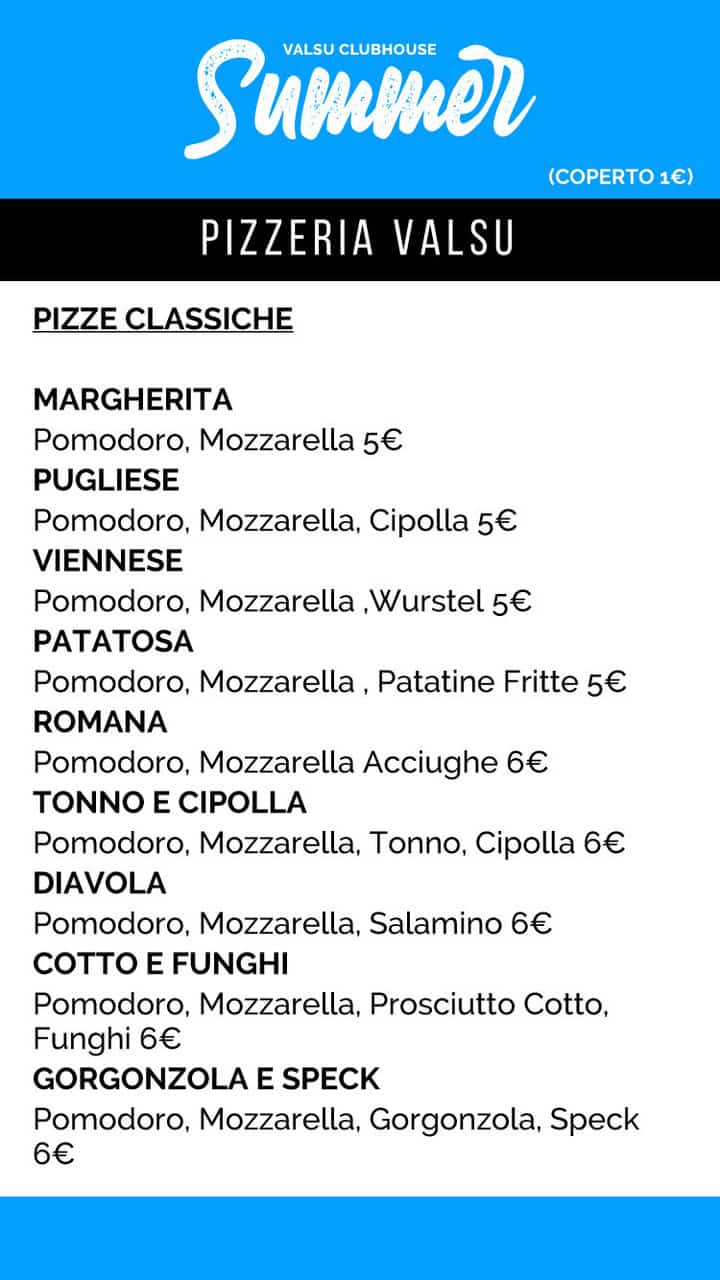 VALSU CLUBHOUSE
Summer

(COPERTO 1€)

PIZZERIA VALSU

PIZZE CLASSICHE

MARGHERITA
Pomodoro, Mozzarella 5€
PUGLIESE
Pomodoro, Mozzarella, Cipolla 5€
VIENNESE
Pomodoro, Mozzarella ,Wurstel 5€
PATATOSA
Pomodoro, Mozzarella , Patatine Fritte 5€
ROMANA
Pomodoro, Mozzarella Acciughe 6€
TONNO E CIPOLLA
Pomodoro, Mozzarella, Tonno, Cipolla 6€
DIAVOLA
Pomodoro, Mozzarella, Salamino 6€
COTTO E FUNGHI
Pomodoro, Mozzarella, Prosciutto Cotto, Funghi 6€
GORGONZOLA E SPECK
Pomodoro, Mozzarella, Gorgonzola, Speck 6€